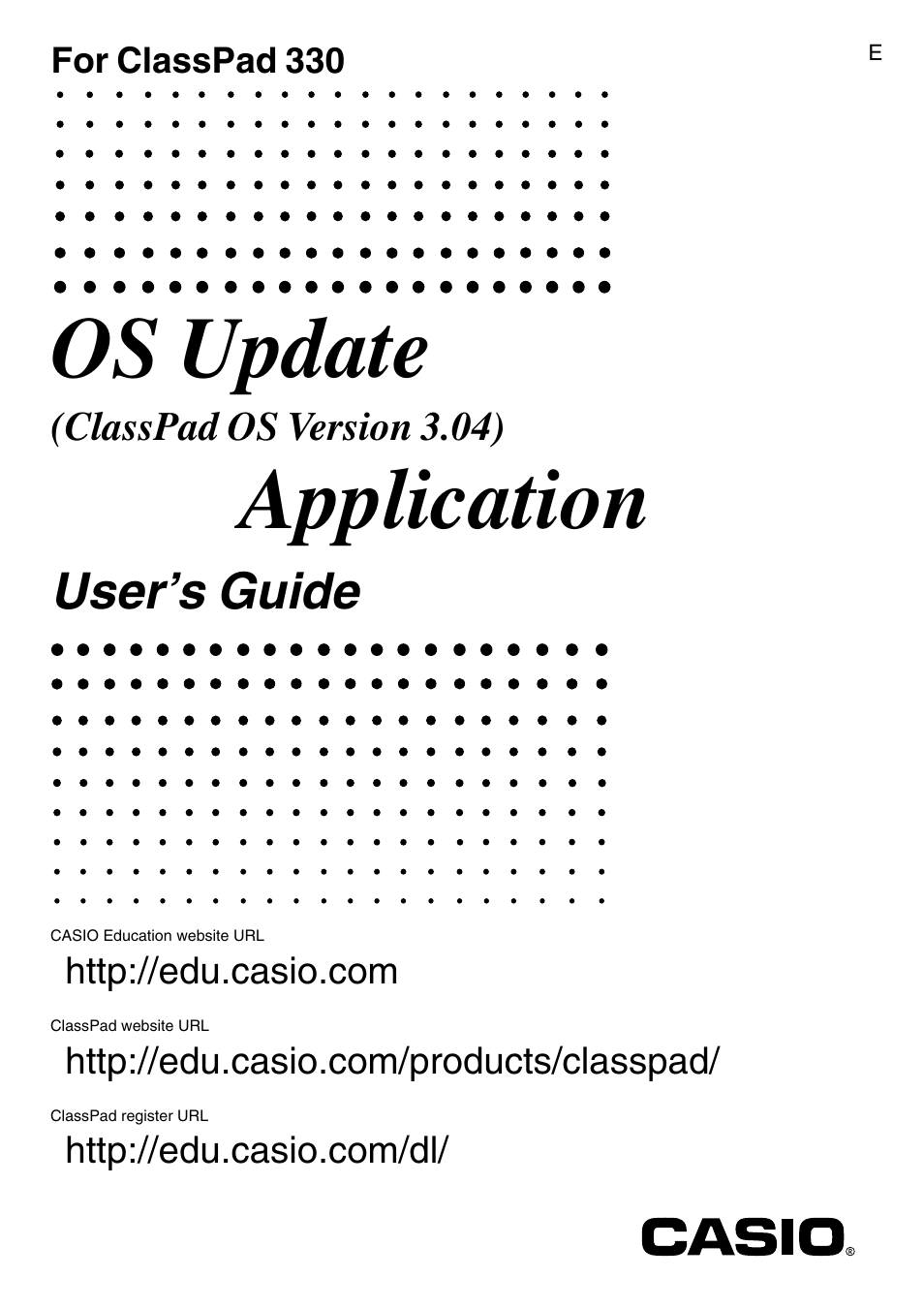 For ClassPad 330

E

OS Update

(ClassPad OS Version 3.04)

Application

User's Guide

CASIO Education website URL

http://edu.casio.com

ClassPad website URL

http://edu.casio.com/products/classpad/

ClassPad register URL

http://edu.casio.com/dl/

CASIO®